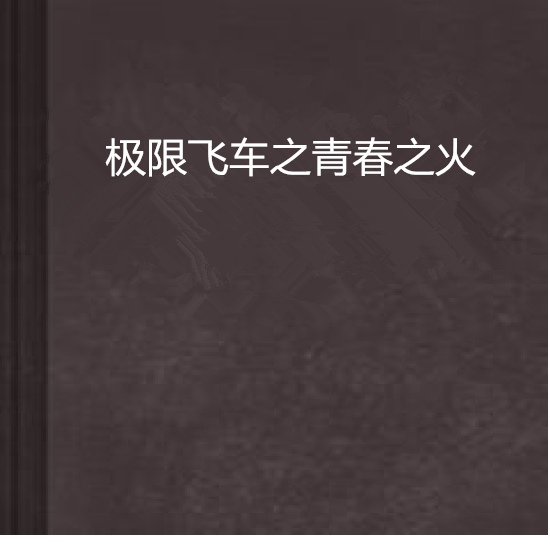 极限飞车之青春之火